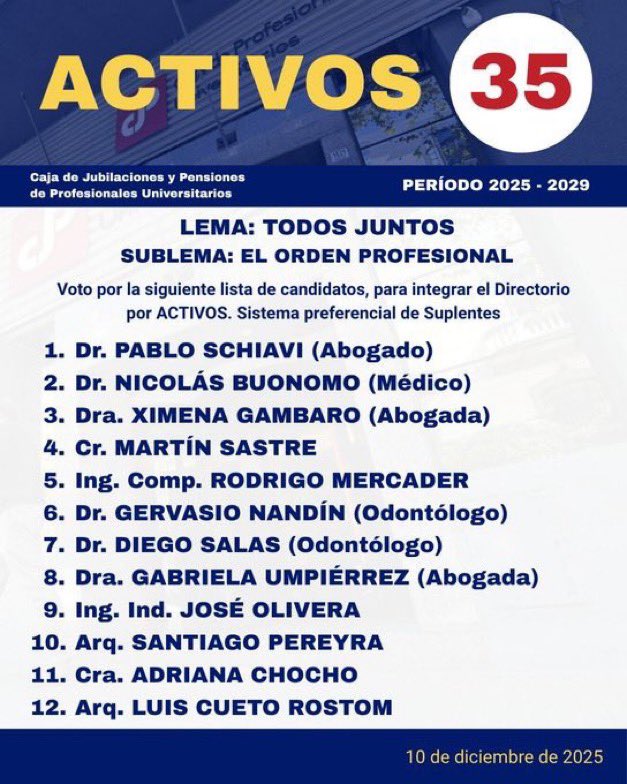 ACTIVOS 35

Caja de Jubilaciones y Pensiones de Profesionales Universitarios

PERÍODO 2025 - 2029

LEMA: TODOS JUNTOS
SUBLEMA: EL ORDEN PROFESIONAL

Voto por la siguiente lista de candidatos, para integrar el Directorio por ACTIVOS. Sistema preferencial de Suplentes

1. Dr. PABLO SCHIAVI (Abogado)
2. Dr. NICOLÁS BUONOMO (Médico)
3. Dra. XIMENA GAMBARO (Abogada)
4. Cr. MARTÍN SASTRE
5. Ing. Comp. RODRIGO MERCADER
6. Dr. GERVASIO NANDÍN (Odontólogo)
7. Dr. DIEGO SALAS (Odontólogo)
8. Dra. GABRIELA UMPIÉRREZ (Abogada)
9. Ing. Ind. JOSÉ OLIVERA
10. Arq. SANTIAGO PEREYRA
11. Cra. ADRIANA CHOCHO
12. Arq. LUIS CUETO ROSTOM

10 de diciembre de 2025